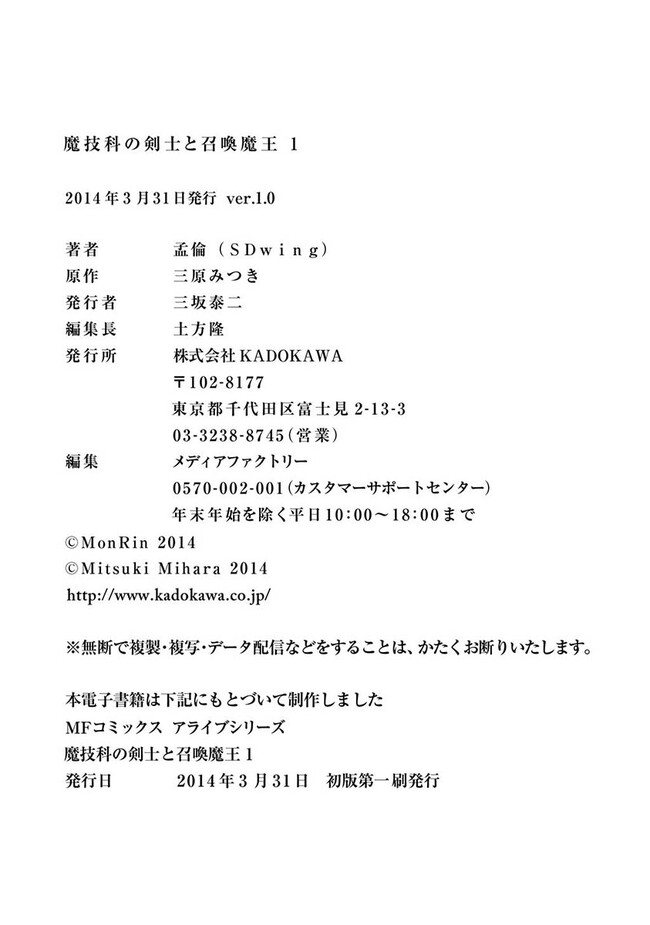 魔技科の剣士と召喚魔王 1

2014年3月31日発行 ver.1.0

著者　孟倫（SDwing）
原作　三原みつき
発行者　三坂泰二
編集長　土方隆
発行所　株式会社KADOKAWA
〒102-8177
東京都千代田区富士見 2-13-3
03-3238-8745（営業）
編集　メディアファクトリー
0570-002-001（カスタマーサポートセンター）
年末年始を除く平日10:00～18:00まで
©MonRin 2014
©Mitsuki Mihara 2014
http://www.kadokawa.co.jp/

※無断で複製・複写・データ配信などをすることは、かたくお断りいたします。

本電子書籍は下記にもとづいて制作しました
MFコミックス アライブシリーズ
魔技科の剣士と召喚魔王 1
発行日　2014年3月31日　初版第一刷発行